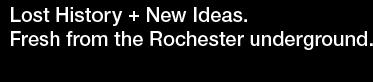 Lost History + New Ideas.
Fresh from the Rochester underground.